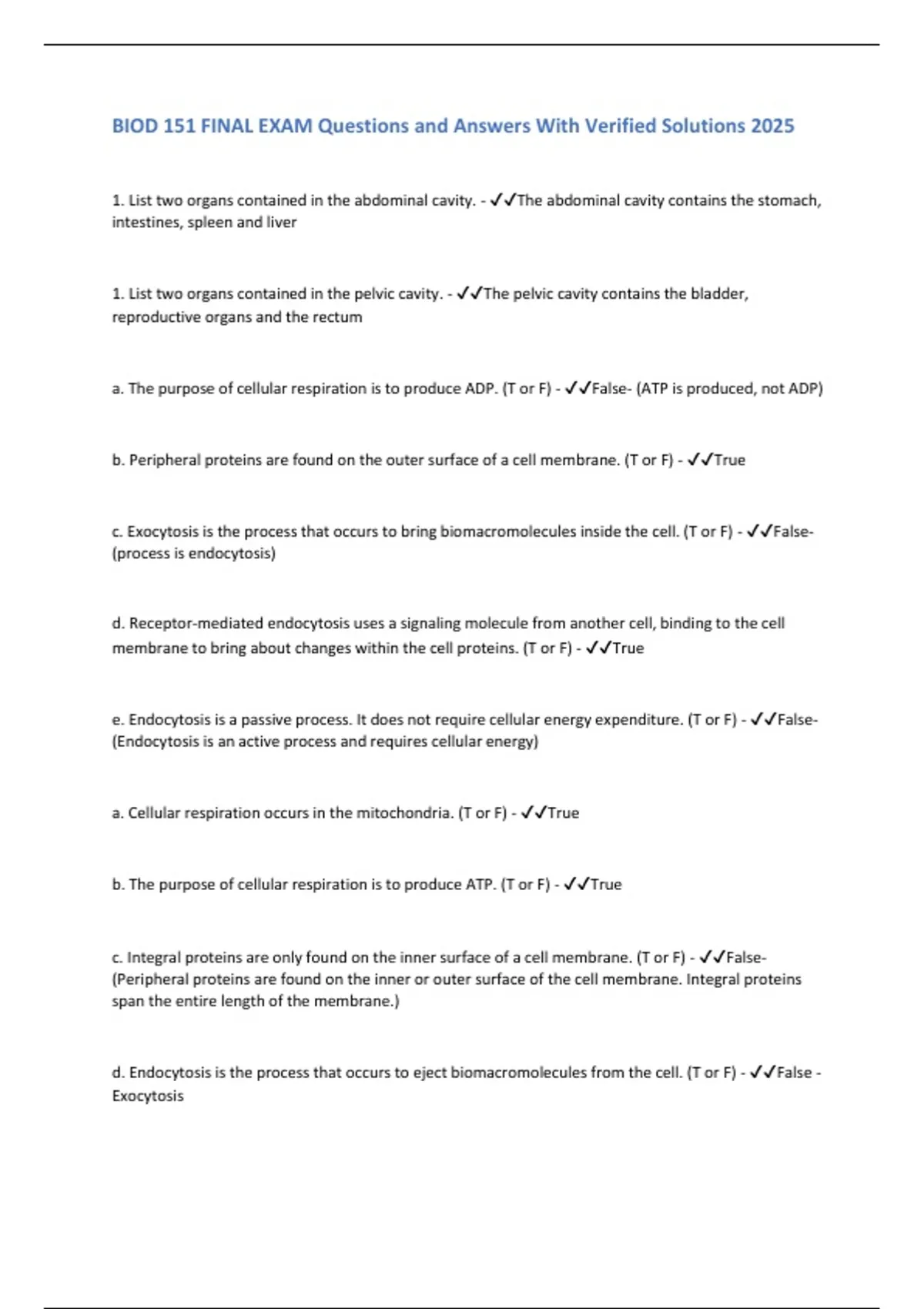 BIOD 151 FINAL EXAM Questions and Answers With Verified Solutions 2025

1. List two organs contained in the abdominal cavity. - ✓✓The abdominal cavity contains the stomach, intestines, spleen and liver

1. List two organs contained in the pelvic cavity. - ✓✓The pelvic cavity contains the bladder, reproductive organs and the rectum

a. The purpose of cellular respiration is to produce ADP. (T or F) - ✓✓False- (ATP is produced, not ADP)

b. Peripheral proteins are found on the outer surface of a cell membrane. (T or F) - ✓✓True

c. Exocytosis is the process that occurs to bring biomacromolecules inside the cell. (T or F) - ✓✓False- (process is endocytosis)

d. Receptor-mediated endocytosis uses a signaling molecule from another cell, binding to the cell membrane to bring about changes within the cell proteins. (T or F) - ✓✓True

e. Endocytosis is a passive process. It does not require cellular energy expenditure. (T or F) - ✓✓False- (Endocytosis is an active process and requires cellular energy)

a. Cellular respiration occurs in the mitochondria. (T or F) - ✓✓True

b. The purpose of cellular respiration is to produce ATP. (T or F) - ✓✓True

c. Integral proteins are only found on the inner surface of a cell membrane. (T or F) - ✓✓False- (Peripheral proteins are found on the inner or outer surface of the cell membrane. Integral proteins span the entire length of the membrane.)

d. Endocytosis is the process that occurs to eject biomacromolecules from the cell. (T or F) - ✓✓False - Exocytosis